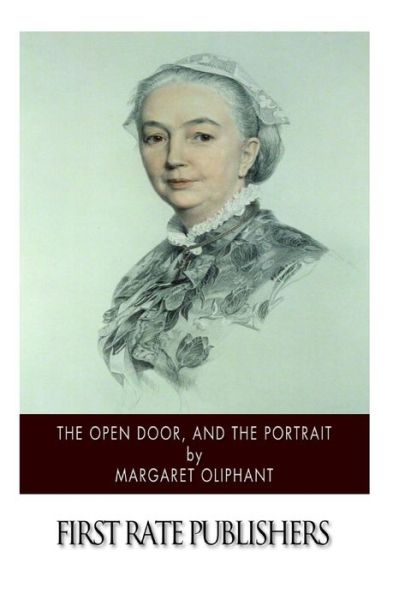 THE OPEN DOOR, AND THE PORTRAIT
by
MARGARET OLIPHANT

FIRST RATE PUBLISHERS